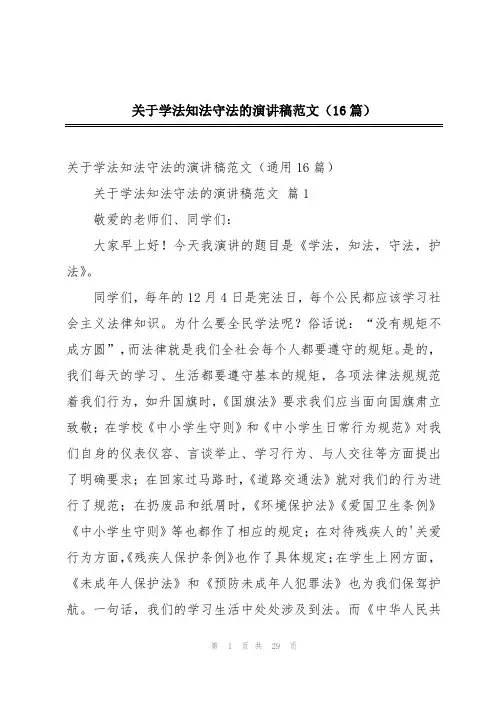 关于学法知法守法的演讲稿范文（16篇）

关于学法知法守法的演讲稿范文（通用16篇）

关于学法知法守法的演讲稿范文 篇1

敬爱的老师们、同学们：

大家早上好！今天我演讲的题目是《学法，知法，守法，护法》。

同学们，每年的12月4日是宪法日，每个公民都应该学习社会主义法律知识。为什么要全民学法呢？俗话说：“没有规矩不成方圆”，而法律就是我们全社会每个人都要遵守的规矩。是的，我们每天的学习、生活都要遵守基本的规矩，各项法律法规规范着我们行为，如升国旗时，《国旗法》要求我们应当面向国旗肃立致敬；在学校《中小学生守则》和《中小学生日常行为规范》对我们自身的仪表仪容、言谈举止、学习行为、与人交往等方面提出了明确要求；在回家过马路时，《道路交通法》就对我们的行为进行了规范；在扔废品和纸屑时，《环境保护法》《爱国卫生条例》《中小学生守则》等也都作了相应的规定；在对待残疾人的'关爱行为方面，《残疾人保护条例》也作了具体规定；在学生上网方面，《未成年人保护法》和《预防未成年人犯罪法》也为我们保驾护航。一句话，我们的学习生活中处处涉及到法。而《中华人民共

第 1 页 共 29 页